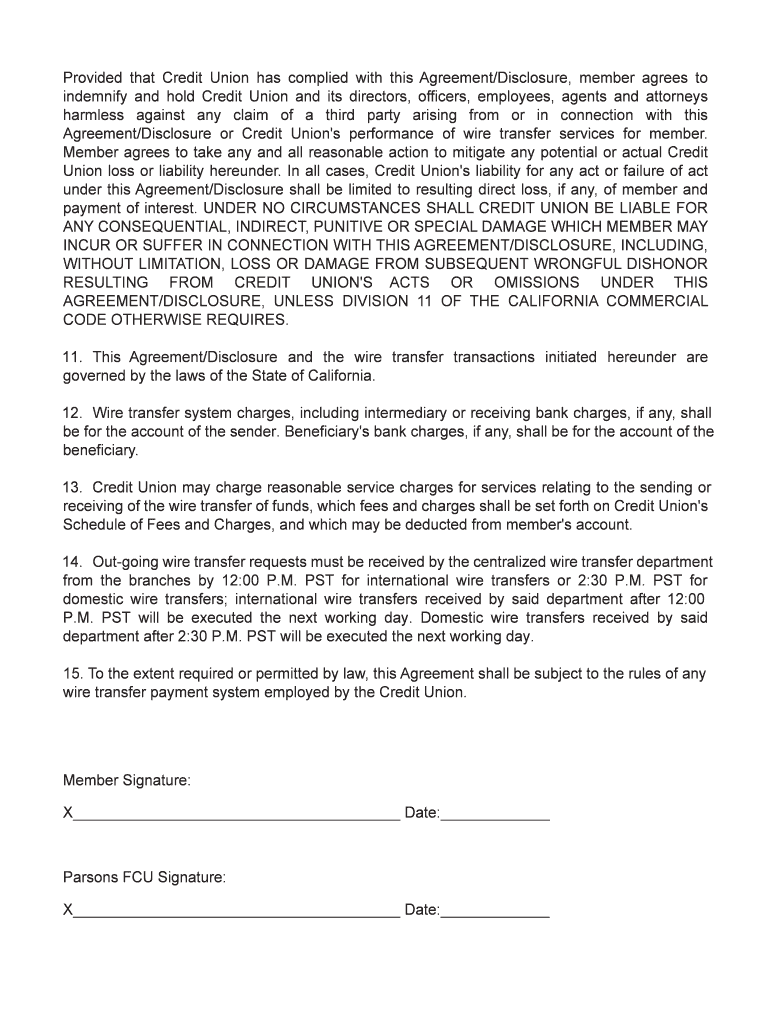 Provided that Credit Union has complied with this Agreement/Disclosure, member agrees to indemnify and hold Credit Union and its directors, officers, employees, agents and attorneys harmless against any claim of a third party arising from or in connection with this Agreement/Disclosure or Credit Union's performance of wire transfer services for member. Member agrees to take any and all reasonable action to mitigate any potential or actual Credit Union loss or liability hereunder. In all cases, Credit Union's liability for any act or failure of act under this Agreement/Disclosure shall be limited to resulting direct loss, if any, of member and payment of interest. UNDER NO CIRCUMSTANCES SHALL CREDIT UNION BE LIABLE FOR ANY CONSEQUENTIAL, INDIRECT, PUNITIVE OR SPECIAL DAMAGE WHICH MEMBER MAY INCUR OR SUFFER IN CONNECTION WITH THIS AGREEMENT/DISCLOSURE, INCLUDING, WITHOUT LIMITATION, LOSS OR DAMAGE FROM SUBSEQUENT WRONGFUL DISHONOR RESULTING FROM CREDIT UNION'S ACTS OR OMISSIONS UNDER THIS AGREEMENT/DISCLOSURE, UNLESS DIVISION 11 OF THE CALIFORNIA COMMERCIAL CODE OTHERWISE REQUIRES.

11. This Agreement/Disclosure and the wire transfer transactions initiated hereunder are governed by the laws of the State of California.

12. Wire transfer system charges, including intermediary or receiving bank charges, if any, shall be for the account of the sender. Beneficiary's bank charges, if any, shall be for the account of the beneficiary.

13. Credit Union may charge reasonable service charges for services relating to the sending or receiving of the wire transfer of funds, which fees and charges shall be set forth on Credit Union's Schedule of Fees and Charges, and which may be deducted from member's account.

14. Out-going wire transfer requests must be received by the centralized wire transfer department from the branches by 12:00 P.M. PST for international wire transfers or 2:30 P.M. PST for domestic wire transfers; international wire transfers received by said department after 12:00 P.M. PST will be executed the next working day. Domestic wire transfers received by said department after 2:30 P.M. PST will be executed the next working day.

15. To the extent required or permitted by law, this Agreement shall be subject to the rules of any wire transfer payment system employed by the Credit Union.

Member Signature:

X_______________________________________ Date:_____________

Parsons FCU Signature:

X_______________________________________ Date:_____________